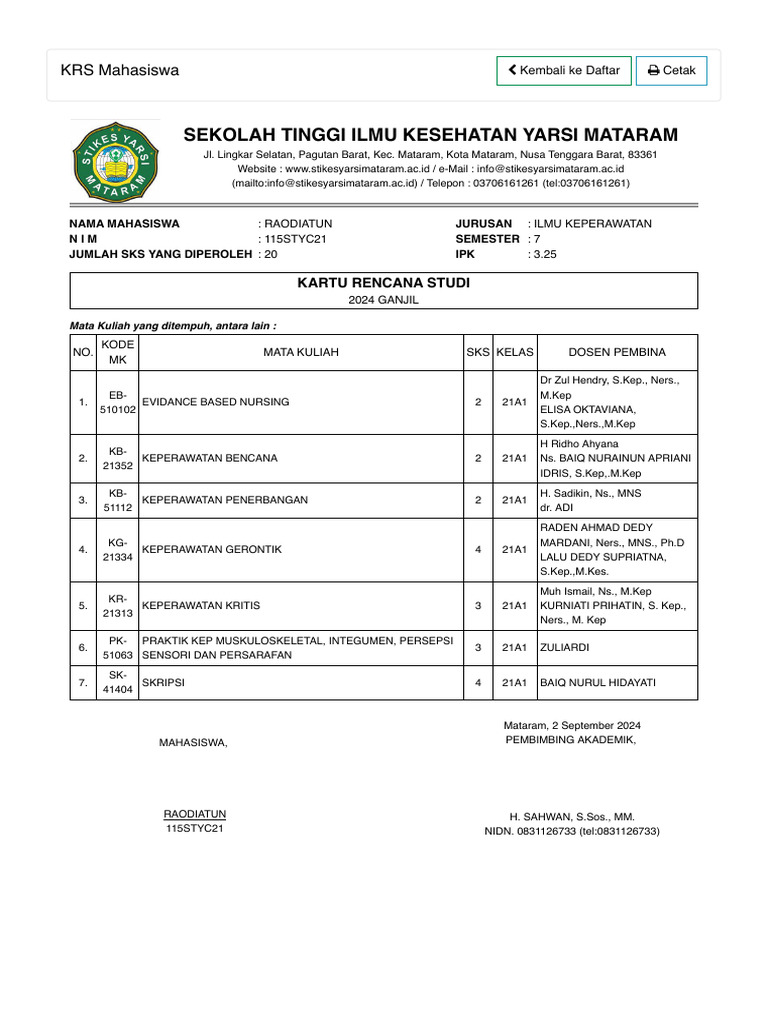 KRS Mahasiswa

Kembali ke Daftar

Cetak

STIKES YARSI MATARAM

SEKOLAH TINGGI ILMU KESEHATAN YARSI MATARAM

Jl. Lingkar Selatan, Pagutan Barat, Kec. Mataram, Kota Mataram, Nusa Tenggara Barat, 83361
Website : www.stikesyarsimataram.ac.id / e-Mail : info@stikesyarsimataram.ac.id
(mailto:info@stikesyarsimataram.ac.id) / Telepon : 03706161261 (tel:03706161261)

NAMA MAHASISWA : RAODIATUN
N I M : 115STYC21
JUMLAH SKS YANG DIPEROLEH : 20

JURUSAN : ILMU KEPERAWATAN
SEMESTER : 7
IPK : 3.25

KARTU RENCANA STUDI
2024 GANJIL

Mata Kuliah yang ditempuh, antara lain :

| NO. | KODE MK | MATA KULIAH | SKS | KELAS | DOSEN PEMBINA |
|---|---|---|---|---|---|
| 1. | EB-510102 | EVIDANCE BASED NURSING | 2 | 21A1 | Dr Zul Hendry, S.Kep., Ners., M.Kep ELISA OKTAVIANA, S.Kep.,Ners.,M.Kep |
| 2. | KB-21352 | KEPERAWATAN BENCANA | 2 | 21A1 | H Ridho Ahyana Ns. BAIQ NURAINUN APRIANI IDRIS, S.Kep,.M.Kep |
| 3. | KB-51112 | KEPERAWATAN PENERBANGAN | 2 | 21A1 | H. Sadikin, Ns., MNS dr. ADI |
| 4. | KG-21334 | KEPERAWATAN GERONTIK | 4 | 21A1 | RADEN AHMAD DEDY MARDANI, Ners., MNS., Ph.D LALU DEDY SUPRIATNA, S.Kep.,M.Kes. |
| 5. | KR-21313 | KEPERAWATAN KRITIS | 3 | 21A1 | Muh Ismail, Ns., M.Kep KURNIATI PRIHATIN, S. Kep., Ners., M. Kep |
| 6. | PK-51063 | PRAKTIK KEP MUSKULOSKELETAL, INTEGUMEN, PERSEPSI SENSORI DAN PERSARAFAN | 3 | 21A1 | ZULIARDI |
| 7. | SK-41404 | SKRIPSI | 4 | 21A1 | BAIQ NURUL HIDAYATI |

MAHASISWA,

RAODIATUN
115STYC21

Mataram, 2 September 2024
PEMBIMBING AKADEMIK,

H. SAHWAN, S.Sos., MM.
NIDN. 0831126733 (tel:0831126733)